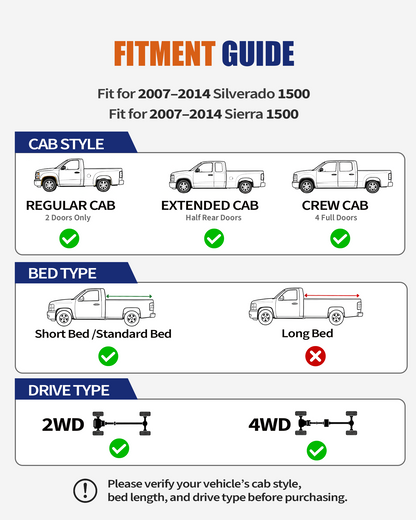 FITMENT GUIDE

Fit for 2007–2014 Silverado 1500
Fit for 2007–2014 Sierra 1500

CAB STYLE

REGULAR CAB
2 Doors Only

EXTENDED CAB
Half Rear Doors

CREW CAB
4 Full Doors

BED TYPE

Short Bed /Standard Bed

Long Bed

DRIVE TYPE

2WD

4WD

Please verify your vehicle's cab style, bed length, and drive type before purchasing.